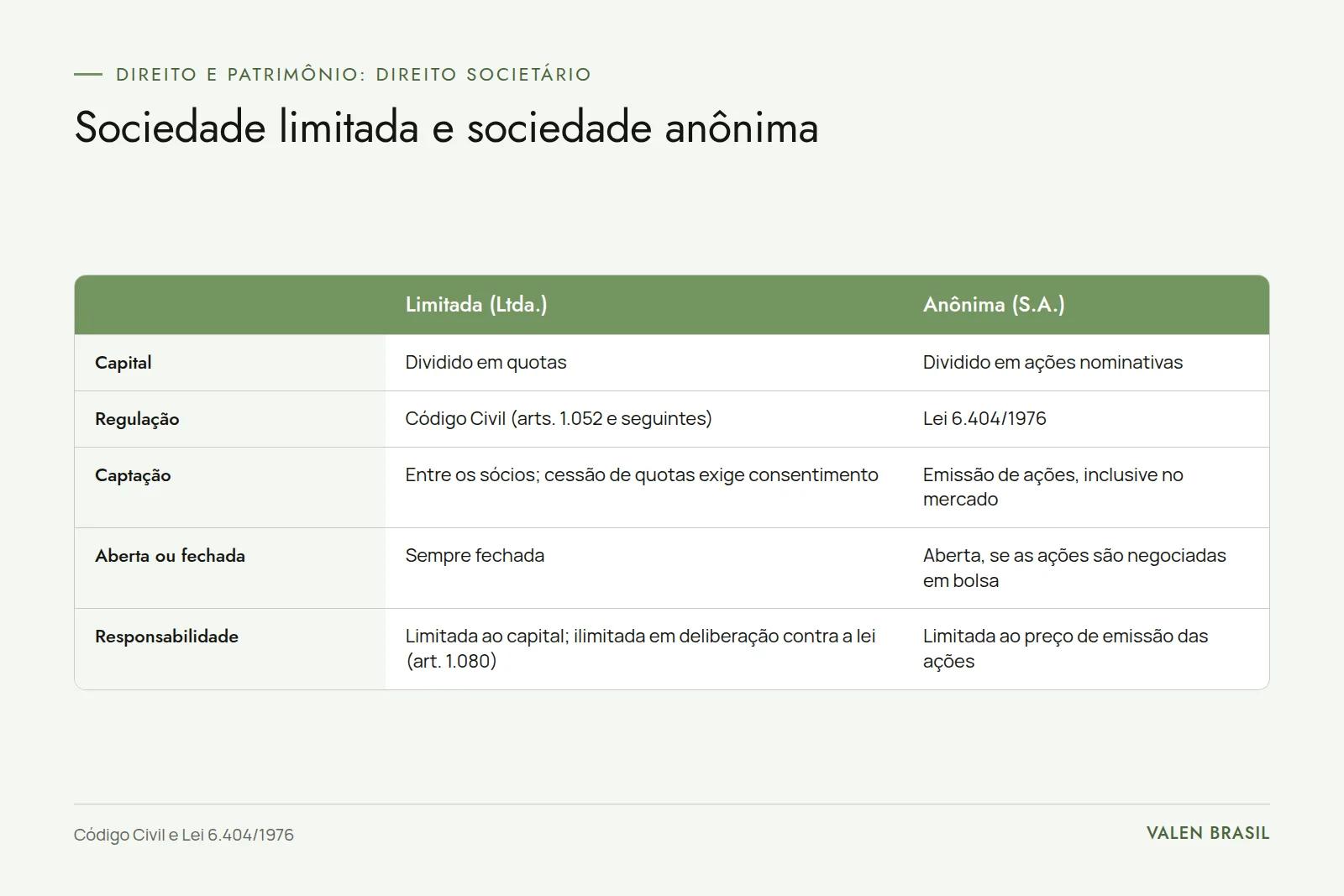 DIREITO E PATRIMÔNIO: DIREITO SOCIETÁRIO

Sociedade limitada e sociedade anônima

| | Limitada (Ltda.) | Anônima (S.A.) |
|---|---|---|
| Capital | Dividido em quotas | Dividido em ações nominativas |
| Regulação | Código Civil (arts. 1.052 e seguintes) | Lei 6.404/1976 |
| Captação | Entre os sócios; cessão de quotas exige consentimento | Emissão de ações, inclusive no mercado |
| Aberta ou fechada | Sempre fechada | Aberta, se as ações são negociadas em bolsa |
| Responsabilidade | Limitada ao capital; ilimitada em deliberação contra a lei (art. 1.080) | Limitada ao preço de emissão das ações |

Código Civil e Lei 6.404/1976

VALEN BRASIL